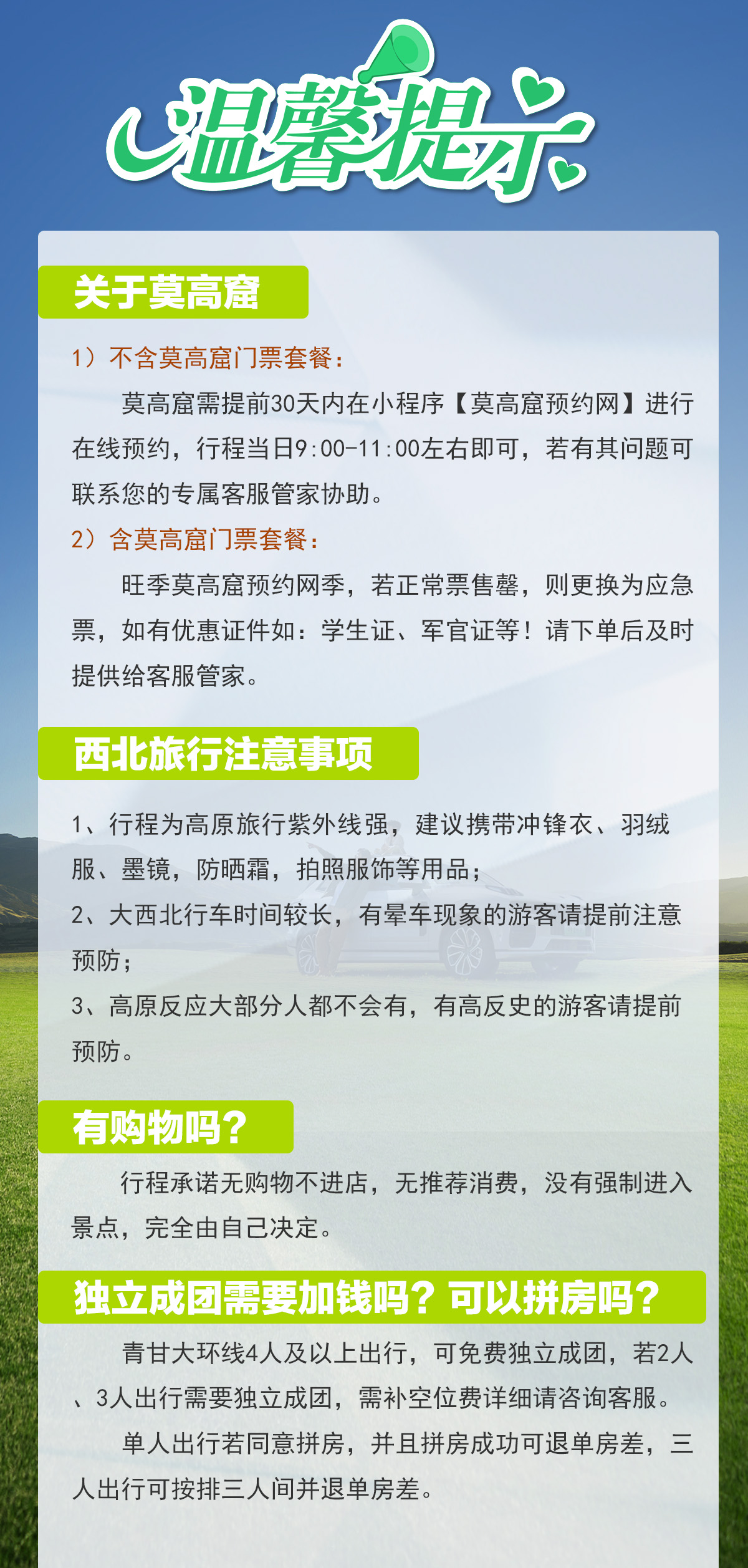 温馨提示

关于莫高窟

1）不含莫高窟门票套餐：

莫高窟需提前30天内在小程序【莫高窟预约网】进行在线预约，行程当日9:00-11:00左右即可，若有其问题可联系您的专属客服管家协助。

2）含莫高窟门票套餐：

旺季莫高窟预约网季，若正常票售罄，则更换为应急票，如有优惠证件如：学生证、军官证等！请下单后及时提供给客服管家。

西北旅行注意事项

1、行程为高原旅行紫外线强，建议携带冲锋衣、羽绒服、墨镜，防晒霜，拍照服饰等用品；

2、大西北行车时间较长，有晕车现象的游客请提前注意预防；

3、高原反应大部分人都不会有，有高反史的游客请提前预防。

有购物吗？

行程承诺无购物不进店，无推荐消费，没有强制进入景点，完全由自己决定。

独立成团需要加钱吗？可以拼房吗？

青甘大环线4人及以上出行，可免费独立成团，若2人、3人出行需要独立成团，需补空位费详细请咨询客服。

单人出行若同意拼房，并且拼房成功可退单房差，三人出行可按排三人间并退单房差。